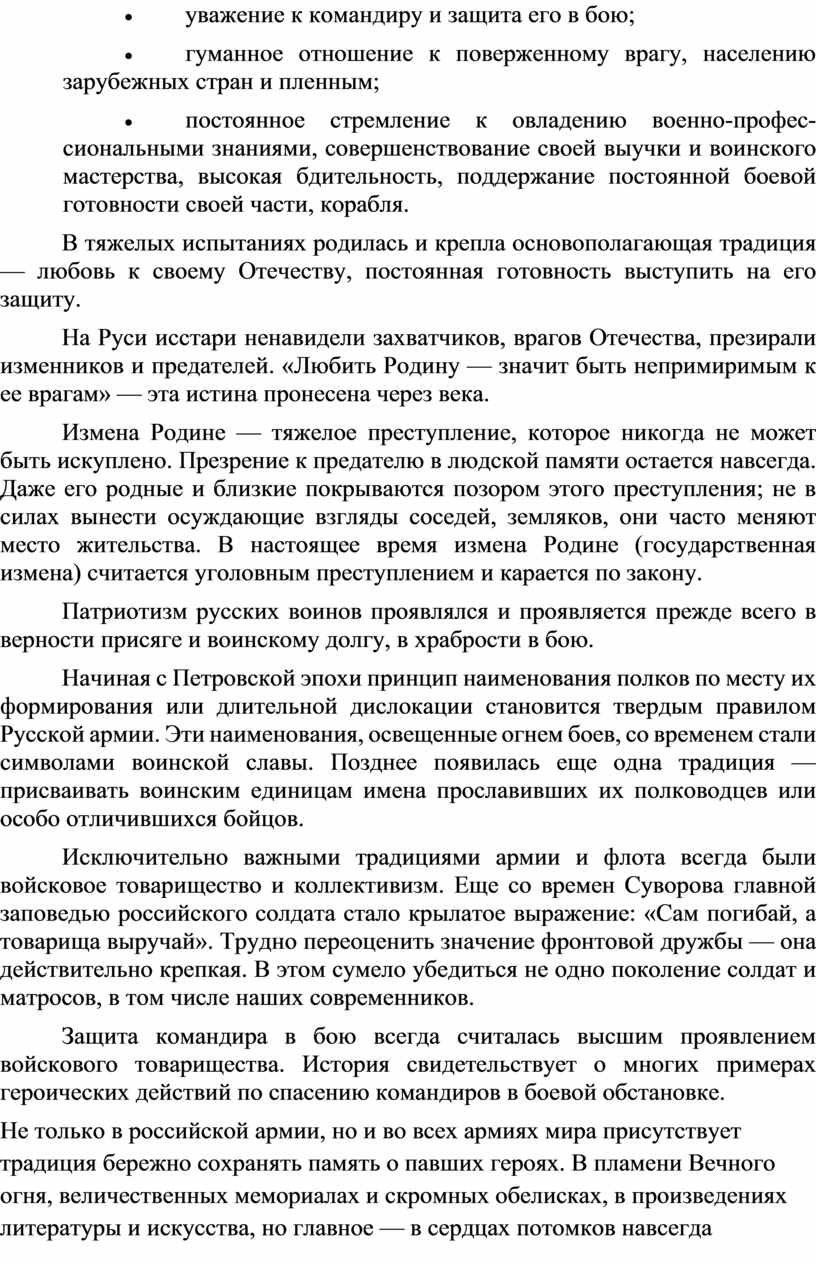 • уважение к командиру и защита его в бою;

• гуманное отношение к поверженному врагу, населению зарубежных стран и пленным;

• постоянное стремление к овладению военно-профессиональными знаниями, совершенствование своей выучки и воинского мастерства, высокая бдительность, поддержание постоянной боевой готовности своей части, корабля.

В тяжелых испытаниях родилась и крепла основополагающая традиция — любовь к своему Отечеству, постоянная готовность выступить на его защиту.

На Руси исстари ненавидели захватчиков, врагов Отечества, презирали изменников и предателей. «Любить Родину — значит быть непримиримым к ее врагам» — эта истина пронесена через века.

Измена Родине — тяжелое преступление, которое никогда не может быть искуплено. Презрение к предателю в людской памяти остается навсегда. Даже его родные и близкие покрываются позором этого преступления; не в силах вынести осуждающие взгляды соседей, земляков, они часто меняют место жительства. В настоящее время измена Родине (государственная измена) считается уголовным преступлением и карается по закону.

Патриотизм русских воинов проявлялся и проявляется прежде всего в верности присяге и воинскому долгу, в храбрости в бою.

Начиная с Петровской эпохи принцип наименования полков по месту их формирования или длительной дислокации становится твердым правилом Русской армии. Эти наименования, освещенные огнем боев, со временем стали символами воинской славы. Позднее появилась еще одна традиция — присваивать воинским единицам имена прославивших их полководцев или особо отличившихся бойцов.

Исключительно важными традициями армии и флота всегда были войсковое товарищество и коллективизм. Еще со времен Суворова главной заповедью российского солдата стало крылатое выражение: «Сам погибай, а товарища выручай». Трудно переоценить значение фронтовой дружбы — она действительно крепкая. В этом сумело убедиться не одно поколение солдат и матросов, в том числе наших современников.

Защита командира в бою всегда считалась высшим проявлением войскового товарищества. История свидетельствует о многих примерах героических действий по спасению командиров в боевой обстановке.

Не только в российской армии, но и во всех армиях мира присутствует традиция бережно сохранять память о павших героях. В пламени Вечного огня, величественных мемориалах и скромных обелисках, в произведениях литературы и искусства, но главное — в сердцах потомков навсегда